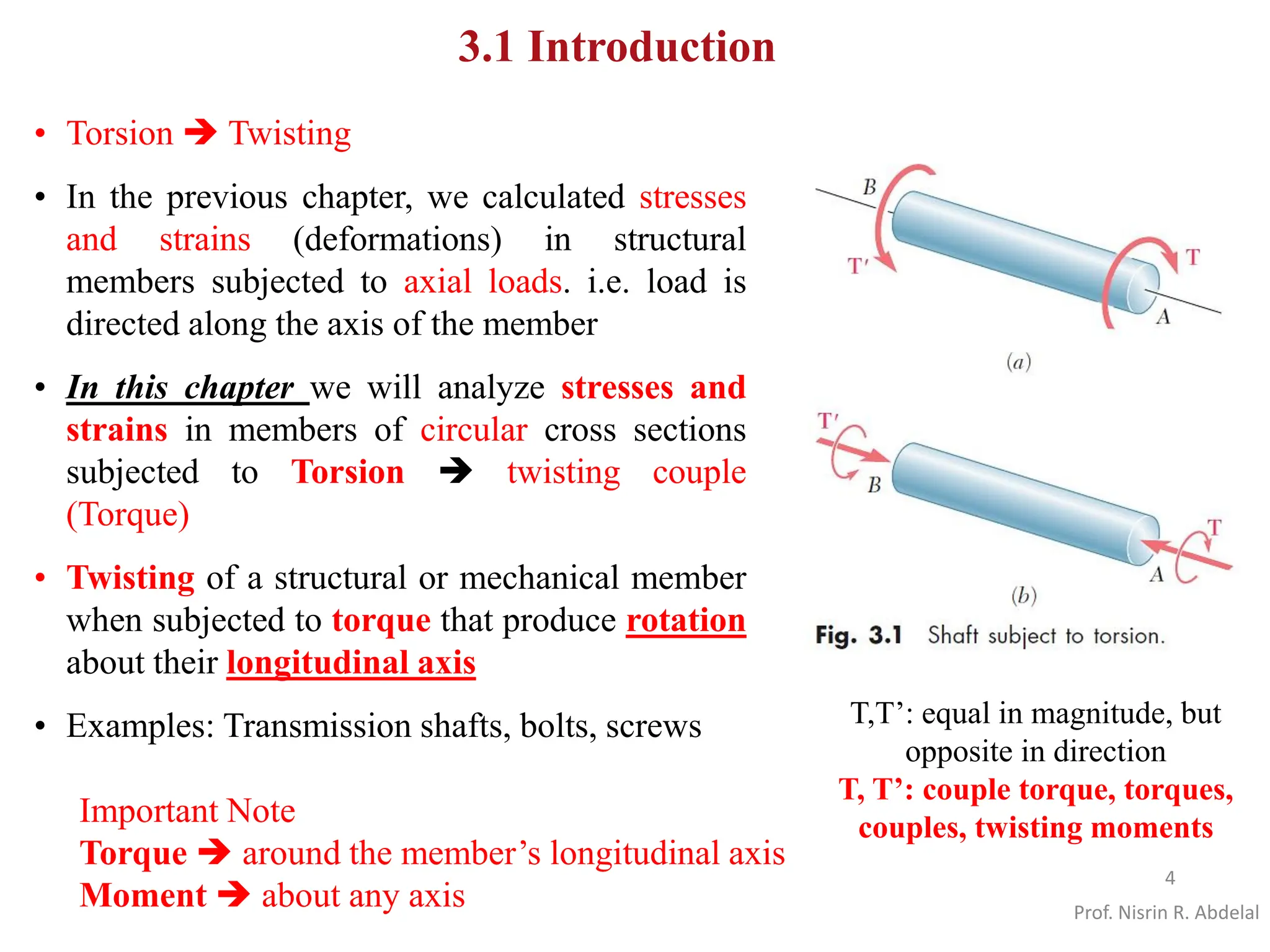 3.1 Introduction

• Torsion ➔ Twisting

• In the previous chapter, we calculated stresses and strains (deformations) in structural members subjected to axial loads. i.e. load is directed along the axis of the member

• In this chapter we will analyze stresses and strains in members of circular cross sections subjected to Torsion ➔ twisting couple (Torque)

• Twisting of a structural or mechanical member when subjected to torque that produce rotation about their longitudinal axis

• Examples: Transmission shafts, bolts, screws

Important Note
Torque ➔ around the member's longitudinal axis
Moment ➔ about any axis

B
T'
T
A
(a)

T'
B
T
A
(b)

Fig. 3.1 Shaft subject to torsion.

T,T': equal in magnitude, but opposite in direction
T, T': couple torque, torques, couples, twisting moments

4
Prof. Nisrin R. Abdelal